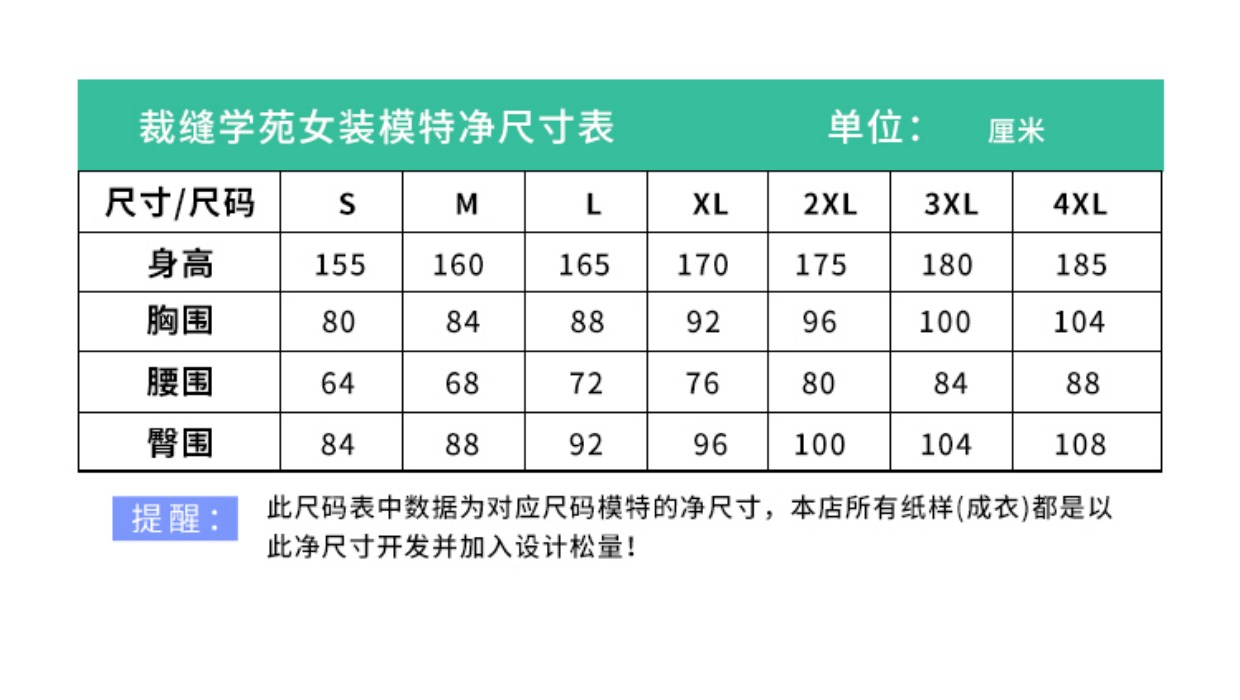 裁缝学苑女装模特净尺寸表　　单位：　厘米

| 尺寸/尺码 | S | M | L | XL | 2XL | 3XL | 4XL |
|---|---|---|---|---|---|---|---|
| 身高 | 155 | 160 | 165 | 170 | 175 | 180 | 185 |
| 胸围 | 80 | 84 | 88 | 92 | 96 | 100 | 104 |
| 腰围 | 64 | 68 | 72 | 76 | 80 | 84 | 88 |
| 臀围 | 84 | 88 | 92 | 96 | 100 | 104 | 108 |

提醒：

此尺码表中数据为对应尺码模特的净尺寸，本店所有纸样(成衣)都是以此净尺寸开发并加入设计松量！